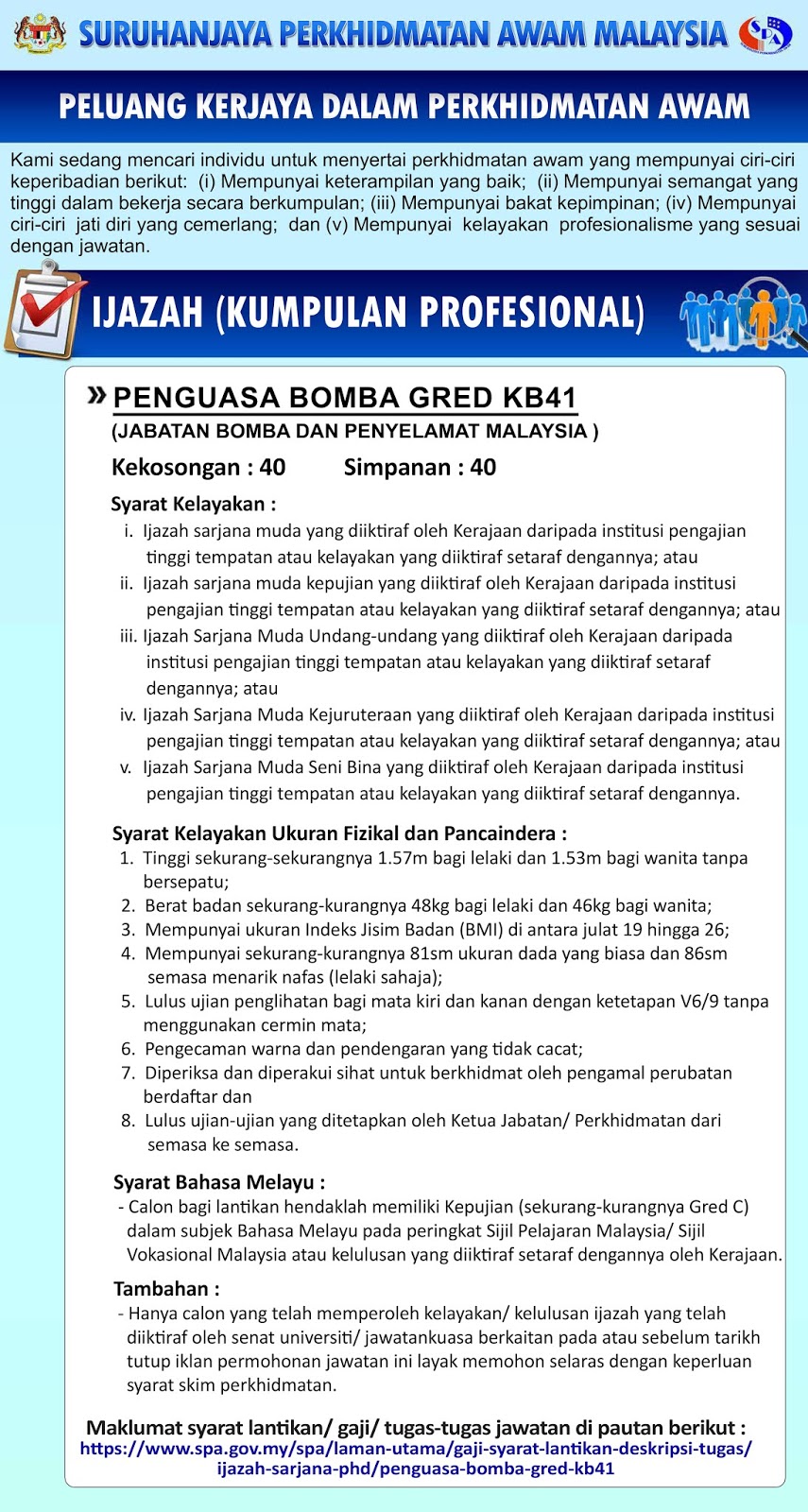 SURUHANJAYA PERKHIDMATAN AWAM MALAYSIA

SPA

PELUANG KERJAYA DALAM PERKHIDMATAN AWAM

Kami sedang mencari individu untuk menyertai perkhidmatan awam yang mempunyai ciri-ciri keperibadian berikut: (i) Mempunyai keterampilan yang baik; (ii) Mempunyai semangat yang tinggi dalam bekerja secara berkumpulan; (iii) Mempunyai bakat kepimpinan; (iv) Mempunyai ciri-ciri jati diri yang cemerlang; dan (v) Mempunyai kelayakan profesionalisme yang sesuai dengan jawatan.

IJAZAH (KUMPULAN PROFESIONAL)

» PENGUASA BOMBA GRED KB41
(JABATAN BOMBA DAN PENYELAMAT MALAYSIA )

Kekosongan : 40 Simpanan : 40

Syarat Kelayakan :
i. Ijazah sarjana muda yang diiktiraf oleh Kerajaan daripada institusi pengajian tinggi tempatan atau kelayakan yang diiktiraf setaraf dengannya; atau
ii. Ijazah sarjana muda kepujian yang diiktiraf oleh Kerajaan daripada institusi pengajian tinggi tempatan atau kelayakan yang diiktiraf setaraf dengannya; atau
iii. Ijazah Sarjana Muda Undang-undang yang diiktiraf oleh Kerajaan daripada institusi pengajian tinggi tempatan atau kelayakan yang diiktiraf setaraf dengannya; atau
iv. Ijazah Sarjana Muda Kejuruteraan yang diiktiraf oleh Kerajaan daripada institusi pengajian tinggi tempatan atau kelayakan yang diiktiraf setaraf dengannya; atau
v. Ijazah Sarjana Muda Seni Bina yang diiktiraf oleh Kerajaan daripada institusi pengajian tinggi tempatan atau kelayakan yang diiktiraf setaraf dengannya.

Syarat Kelayakan Ukuran Fizikal dan Pancaindera :
1. Tinggi sekurang-sekurangnya 1.57m bagi lelaki dan 1.53m bagi wanita tanpa bersepatu;
2. Berat badan sekurang-kurangnya 48kg bagi lelaki dan 46kg bagi wanita;
3. Mempunyai ukuran Indeks Jisim Badan (BMI) di antara julat 19 hingga 26;
4. Mempunyai sekurang-kurangnya 81sm ukuran dada yang biasa dan 86sm semasa menarik nafas (lelaki sahaja);
5. Lulus ujian penglihatan bagi mata kiri dan kanan dengan ketetapan V6/9 tanpa menggunakan cermin mata;
6. Pengecaman warna dan pendengaran yang tidak cacat;
7. Diperiksa dan diperakui sihat untuk berkhidmat oleh pengamal perubatan berdaftar dan
8. Lulus ujian-ujian yang ditetapkan oleh Ketua Jabatan/ Perkhidmatan dari semasa ke semasa.

Syarat Bahasa Melayu :
- Calon bagi lantikan hendaklah memiliki Kepujian (sekurang-kurangnya Gred C) dalam subjek Bahasa Melayu pada peringkat Sijil Pelajaran Malaysia/ Sijil Vokasional Malaysia atau kelulusan yang diiktiraf setaraf dengannya oleh Kerajaan.

Tambahan :
- Hanya calon yang telah memperoleh kelayakan/ kelulusan ijazah yang telah diiktiraf oleh senat universiti/ jawatankuasa berkaitan pada atau sebelum tarikh tutup iklan permohonan jawatan ini layak memohon selaras dengan keperluan syarat skim perkhidmatan.

Maklumat syarat lantikan/ gaji/ tugas-tugas jawatan di pautan berikut :
https://www.spa.gov.my/spa/laman-utama/gaji-syarat-lantikan-deskripsi-tugas/ijazah-sarjana-phd/penguasa-bomba-gred-kb41